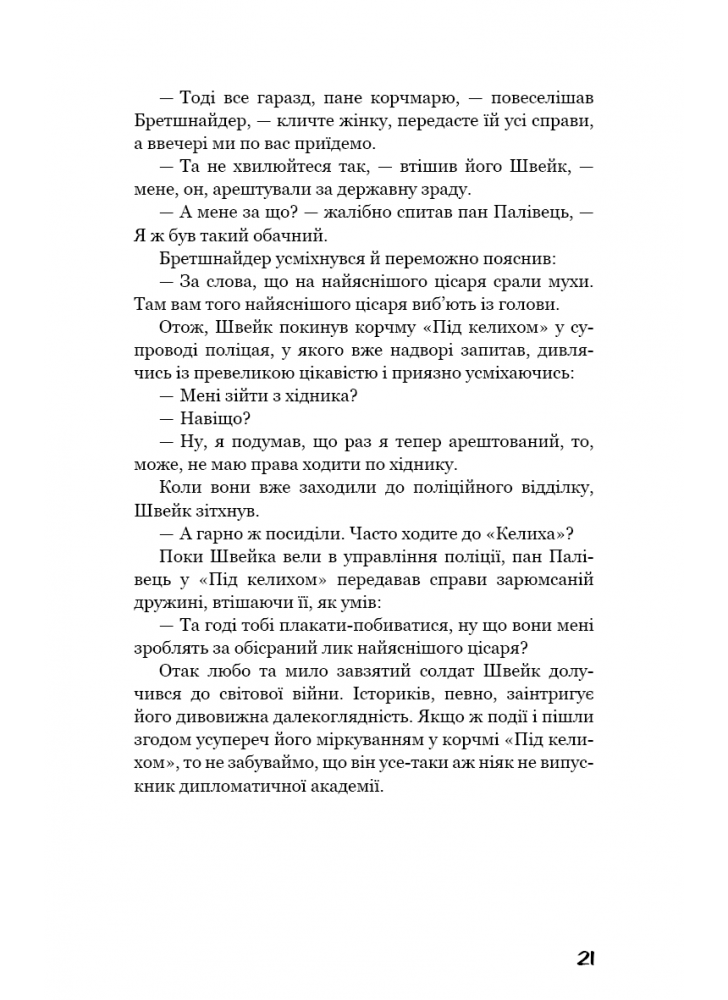 — Тоді все гаразд, пане корчмарю, — повеселішав Бретшнайдер, — кличте жінку, передасте їй усі справи, а ввечері ми по вас приїдемо.

— Та не хвилюйтеся так, — втішив його Швейк, — мене, он, арештували за державну зраду.

— А мене за що? — жалібно спитав пан Палівець, — Я ж був такий обачний.

Бретшнайдер усміхнувся й переможно пояснив:

— За слова, що на найяснішого цісаря срали мухи. Там вам того найяснішого цісаря виб'ють із голови.

Отож, Швейк покинув корчму «Під келихом» у супроводі поліцая, у якого вже надворі запитав, дивлячись із превеликою цікавістю і приязно усміхаючись:

— Мені зійти з хідника?

— Навіщо?

— Ну, я подумав, що раз я тепер арештований, то, може, не маю права ходити по хіднику.

Коли вони вже заходили до поліційного відділку, Швейк зітхнув.

— А гарно ж посиділи. Часто ходите до «Келиха»?

Поки Швейка вели в управління поліції, пан Палівець у «Під келихом» передавав справи зарюмсаній дружині, втішаючи її, як умів:

— Та годі тобі плакати-побиватися, ну що вони мені зроблять за обісраний лик найяснішого цісаря?

Отак любо та мило завзятий солдат Швейк долучився до світової війни. Істориків, певно, заінтригує його дивовижна далекоглядність. Якщо ж події і пішли згодом усупереч його міркуванням у корчмі «Під келихом», то не забуваймо, що він усе-таки аж ніяк не випускник дипломатичної академії.

21